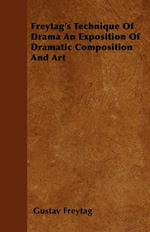 Freytag's Technique Of Drama An Exposition Of Dramatic Composition And Art

Gustav Freytag